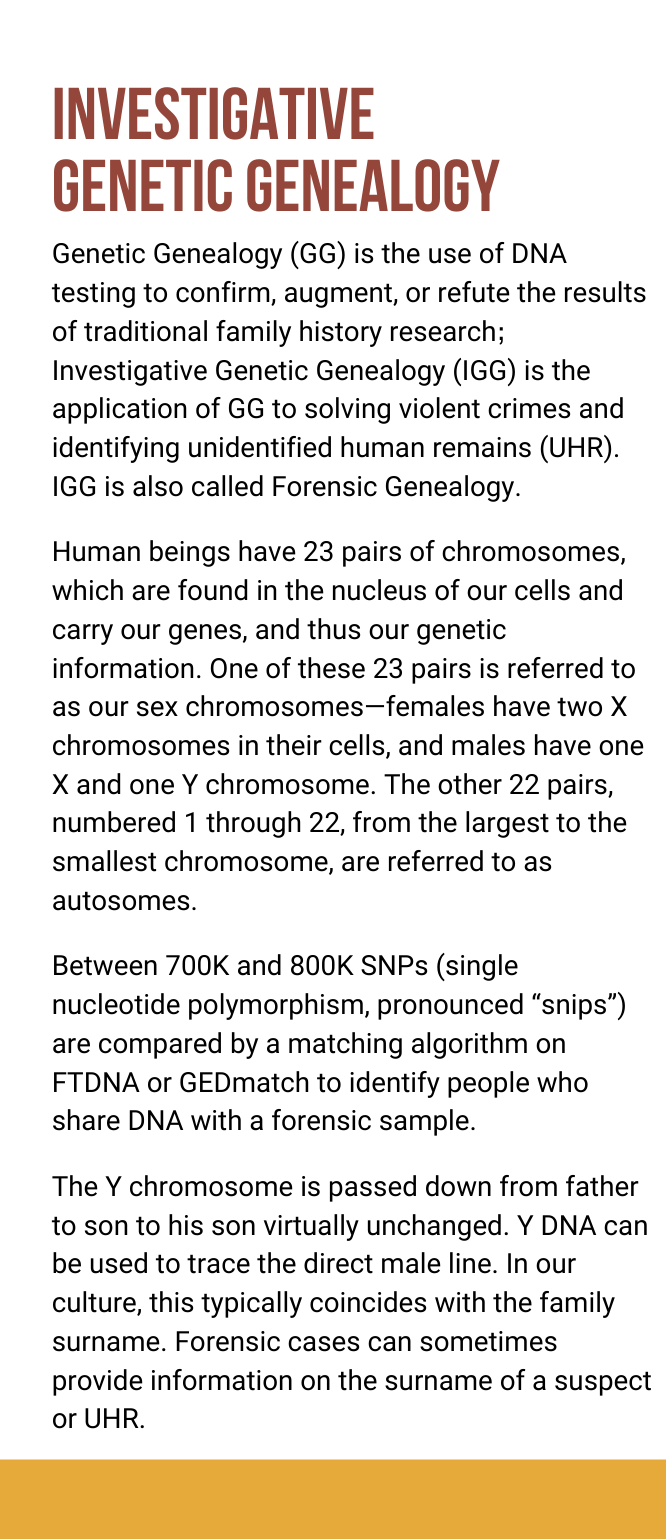 INVESTIGATIVE
GENETIC GENEALOGY

Genetic Genealogy (GG) is the use of DNA testing to confirm, augment, or refute the results of traditional family history research; Investigative Genetic Genealogy (IGG) is the application of GG to solving violent crimes and identifying unidentified human remains (UHR). IGG is also called Forensic Genealogy.

Human beings have 23 pairs of chromosomes, which are found in the nucleus of our cells and carry our genes, and thus our genetic information. One of these 23 pairs is referred to as our sex chromosomes—females have two X chromosomes in their cells, and males have one X and one Y chromosome. The other 22 pairs, numbered 1 through 22, from the largest to the smallest chromosome, are referred to as autosomes.

Between 700K and 800K SNPs (single nucleotide polymorphism, pronounced "snips") are compared by a matching algorithm on FTDNA or GEDmatch to identify people who share DNA with a forensic sample.

The Y chromosome is passed down from father to son to his son virtually unchanged. Y DNA can be used to trace the direct male line. In our culture, this typically coincides with the family surname. Forensic cases can sometimes provide information on the surname of a suspect or UHR.